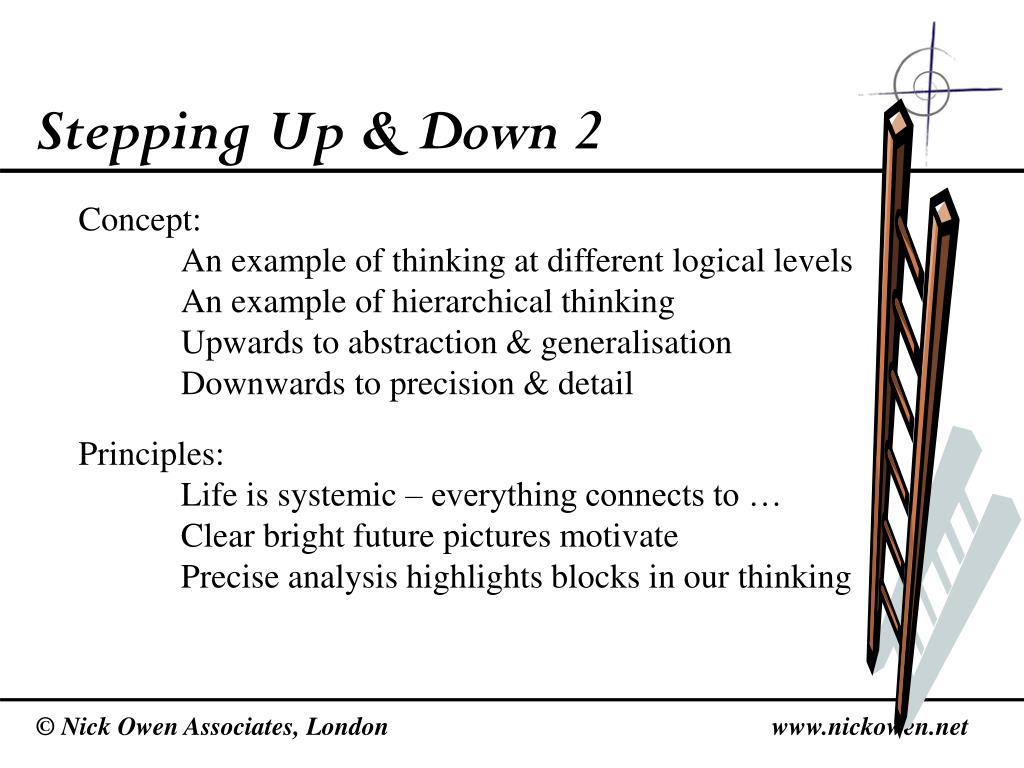 Stepping Up & Down 2

Concept:

An example of thinking at different logical levels
An example of hierarchical thinking
Upwards to abstraction & generalisation
Downwards to precision & detail

Principles:

Life is systemic – everything connects to …
Clear bright future pictures motivate
Precise analysis highlights blocks in our thinking

© Nick Owen Associates, London

www.nickowen.net